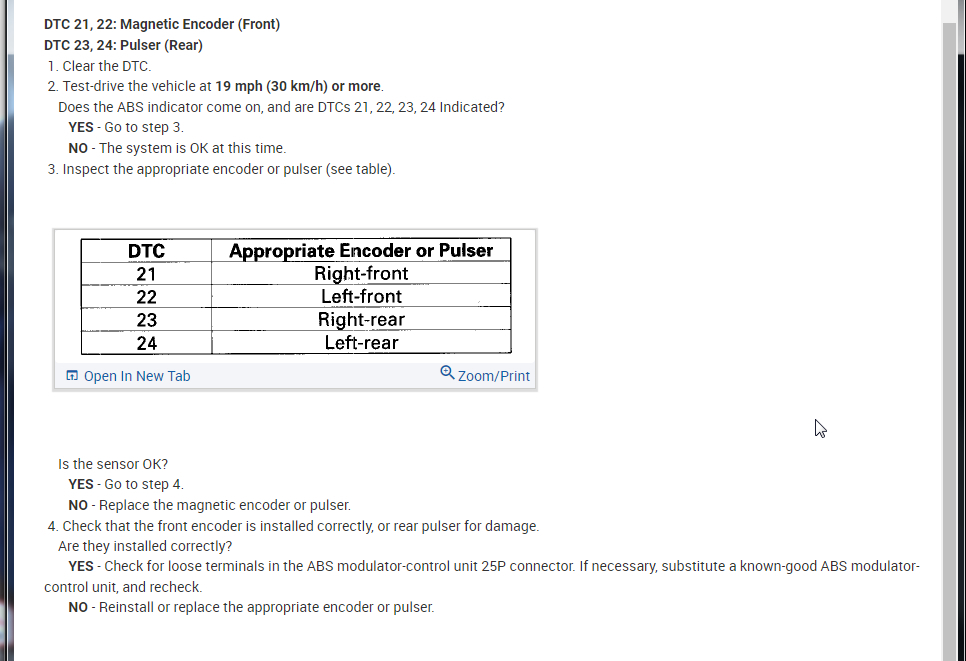 DTC 21, 22: Magnetic Encoder (Front)
DTC 23, 24: Pulser (Rear)

1. Clear the DTC.
2. Test-drive the vehicle at 19 mph (30 km/h) or more.
Does the ABS indicator come on, and are DTCs 21, 22, 23, 24 Indicated?
YES - Go to step 3.
NO - The system is OK at this time.
3. Inspect the appropriate encoder or pulser (see table).

| DTC | Appropriate Encoder or Pulser |
|---|---|
| 21 | Right-front |
| 22 | Left-front |
| 23 | Right-rear |
| 24 | Left-rear |

Open In New Tab
Zoom/Print

Is the sensor OK?
YES - Go to step 4.
NO - Replace the magnetic encoder or pulser.
4. Check that the front encoder is installed correctly, or rear pulser for damage.
Are they installed correctly?
YES - Check for loose terminals in the ABS modulator-control unit 25P connector. If necessary, substitute a known-good ABS modulator-control unit, and recheck.
NO - Reinstall or replace the appropriate encoder or pulser.